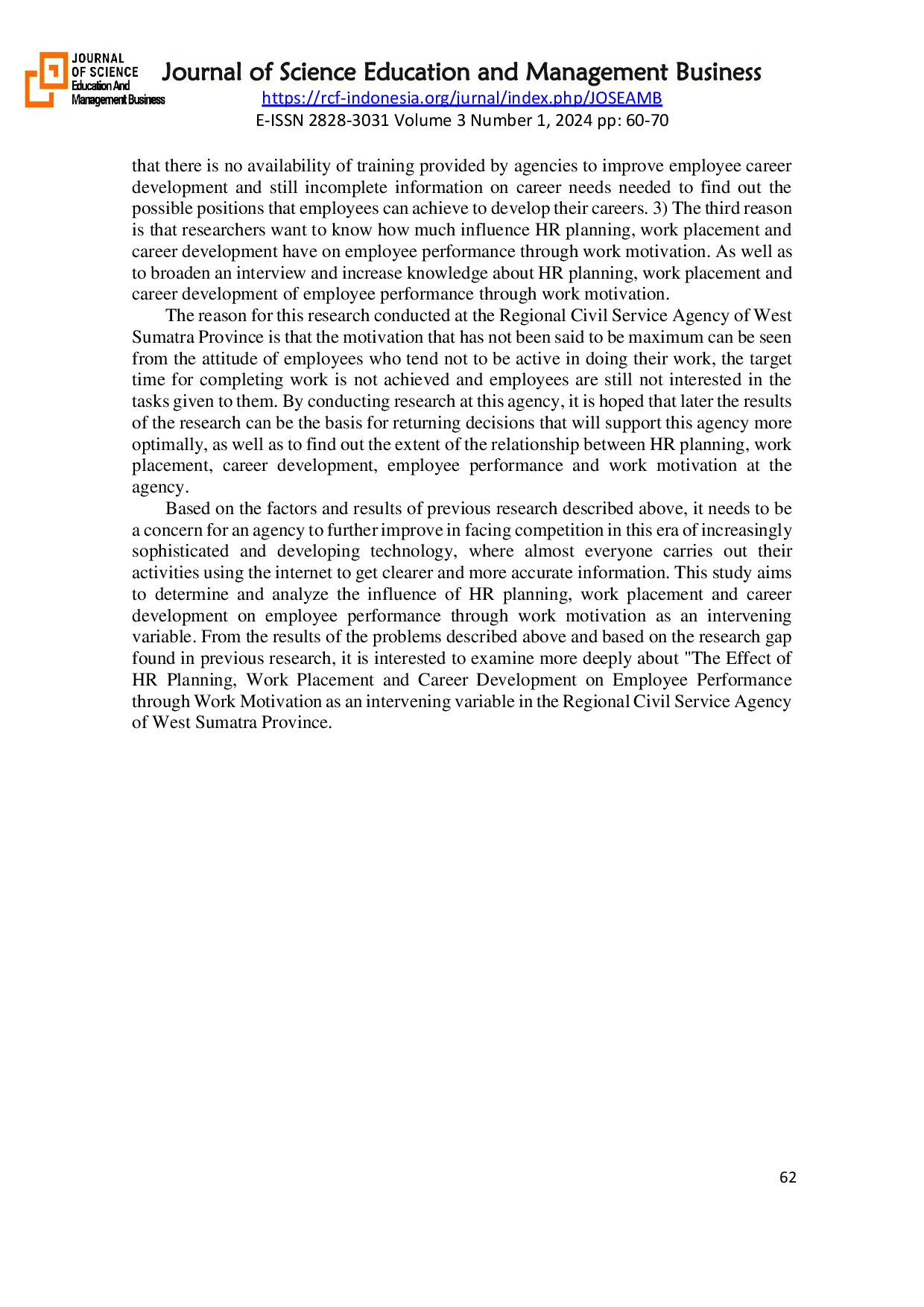 JOURNAL
OF SCIENCE
Education And
Management Business

Journal of Science Education and Management Business
https://rcf-indonesia.org/jurnal/index.php/JOSEAMB
E-ISSN 2828-3031 Volume 3 Number 1, 2024 pp: 60-70

that there is no availability of training provided by agencies to improve employee career development and still incomplete information on career needs needed to find out the possible positions that employees can achieve to develop their careers. 3) The third reason is that researchers want to know how much influence HR planning, work placement and career development have on employee performance through work motivation. As well as to broaden an interview and increase knowledge about HR planning, work placement and career development of employee performance through work motivation.

The reason for this research conducted at the Regional Civil Service Agency of West Sumatra Province is that the motivation that has not been said to be maximum can be seen from the attitude of employees who tend not to be active in doing their work, the target time for completing work is not achieved and employees are still not interested in the tasks given to them. By conducting research at this agency, it is hoped that later the results of the research can be the basis for returning decisions that will support this agency more optimally, as well as to find out the extent of the relationship between HR planning, work placement, career development, employee performance and work motivation at the agency.

Based on the factors and results of previous research described above, it needs to be a concern for an agency to further improve in facing competition in this era of increasingly sophisticated and developing technology, where almost everyone carries out their activities using the internet to get clearer and more accurate information. This study aims to determine and analyze the influence of HR planning, work placement and career development on employee performance through work motivation as an intervening variable. From the results of the problems described above and based on the research gap found in previous research, it is interested to examine more deeply about "The Effect of HR Planning, Work Placement and Career Development on Employee Performance through Work Motivation as an intervening variable in the Regional Civil Service Agency of West Sumatra Province.

62